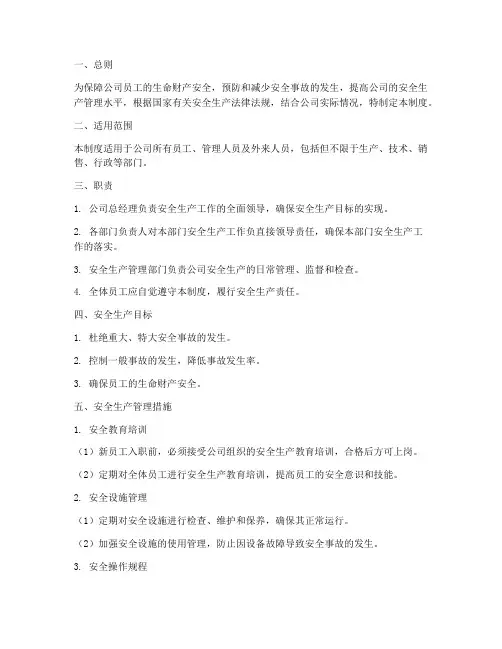 一、总则

为保障公司员工的生命财产安全，预防和减少安全事故的发生，提高公司的安全生产管理水平，根据国家有关安全生产法律法规，结合公司实际情况，特制定本制度。

二、适用范围

本制度适用于公司所有员工、管理人员及外来人员，包括但不限于生产、技术、销售、行政等部门。

三、职责

1. 公司总经理负责安全生产工作的全面领导，确保安全生产目标的实现。

2. 各部门负责人对本部门安全生产工作负直接领导责任，确保本部门安全生产工作的落实。

3. 安全生产管理部门负责公司安全生产的日常管理、监督和检查。

4. 全体员工应自觉遵守本制度，履行安全生产责任。

四、安全生产目标

1. 杜绝重大、特大安全事故的发生。

2. 控制一般事故的发生，降低事故发生率。

3. 确保员工的生命财产安全。

五、安全生产管理措施

1. 安全教育培训

（1）新员工入职前，必须接受公司组织的安全生产教育培训，合格后方可上岗。

（2）定期对全体员工进行安全生产教育培训，提高员工的安全意识和技能。

2. 安全设施管理

（1）定期对安全设施进行检查、维护和保养，确保其正常运行。

（2）加强安全设施的使用管理，防止因设备故障导致安全事故的发生。

3. 安全操作规程